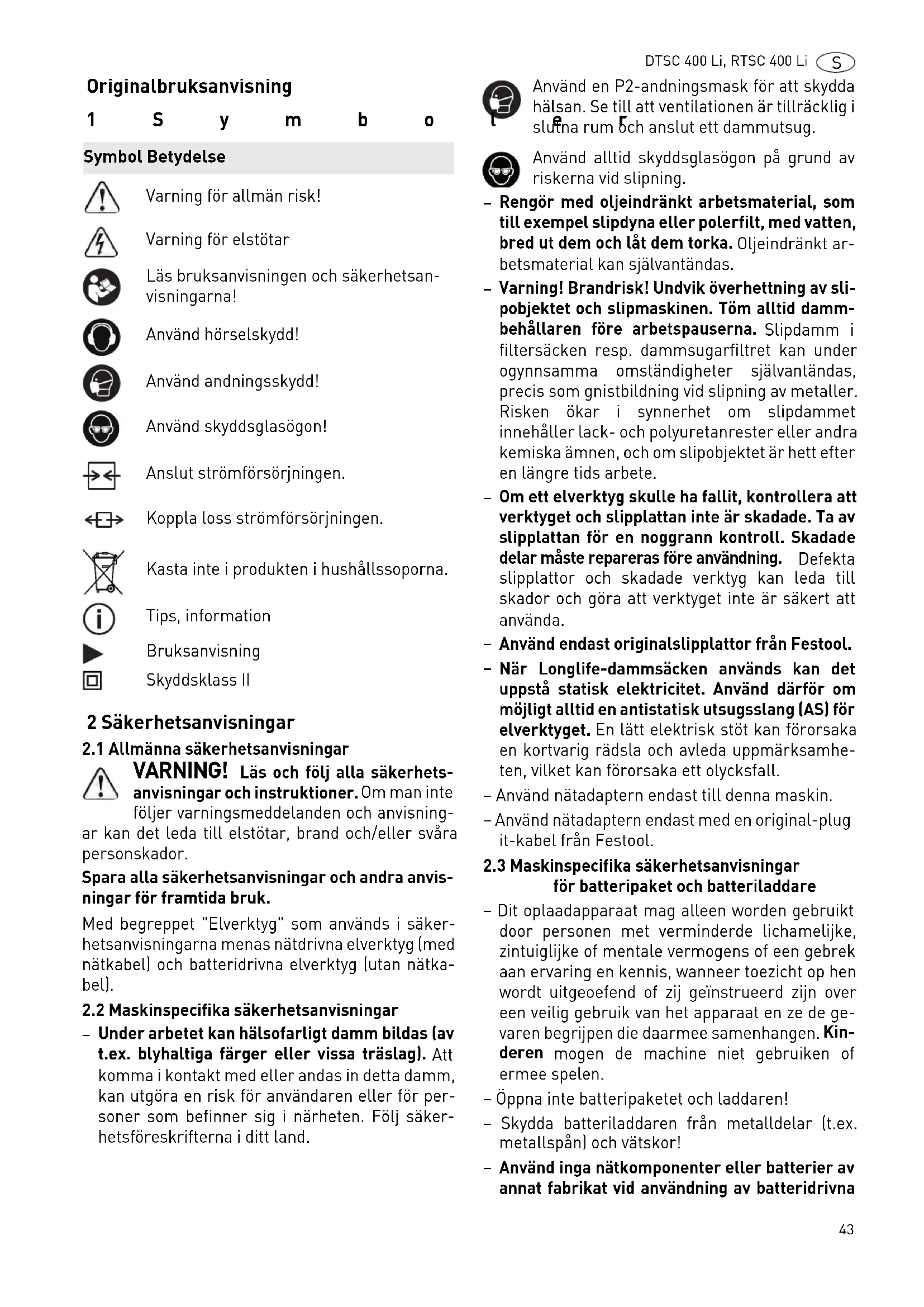 DTSC 400 Li, RTSC 400 Li S

Originalbruksanvisning

1 S y m b o l e r

| Symbol | Betydelse |
|---|---|
| | Varning för allmän risk! |
| | Varning för elstötar |
| | Läs bruksanvisningen och säkerhetsanvisningarna! |
| | Använd hörselskydd! |
| | Använd andningsskydd! |
| | Använd skyddsglasögon! |
| | Anslut strömförsörjningen. |
| | Koppla loss strömförsörjningen. |
| | Kasta inte i produkten i hushållssoporna. |
| | Tips, information |
| | Bruksanvisning |
| | Skyddsklass II |

2 Säkerhetsanvisningar

2.1 Allmänna säkerhetsanvisningar

VARNING! Läs och följ alla säkerhetsanvisningar och instruktioner. Om man inte följer varningsmeddelanden och anvisningar kan det leda till elstötar, brand och/eller svåra personskador.

Spara alla säkerhetsanvisningar och andra anvisningar för framtida bruk.

Med begreppet "Elverktyg" som används i säkerhetsanvisningarna menas nätdrivna elverktyg (med nätkabel) och batteridrivna elverktyg (utan nätkabel).

2.2 Maskinspecifika säkerhetsanvisningar

– Under arbetet kan hälsofarligt damm bildas (av t.ex. blyhaltiga färger eller vissa träslag). Att komma i kontakt med eller andas in detta damm, kan utgöra en risk för användaren eller för personer som befinner sig i närheten. Följ säkerhetsföreskrifterna i ditt land.

Använd en P2-andningsmask för att skydda hälsan. Se till att ventilationen är tillräcklig i slutna rum och anslut ett dammutsug.

Använd alltid skyddsglasögon på grund av riskerna vid slipning.

– Rengör med oljeindränkt arbetsmaterial, som till exempel slipdyna eller polerfilt, med vatten, bred ut dem och låt dem torka. Oljeindränkt arbetsmaterial kan självantändas.

– Varning! Brandrisk! Undvik överhettning av slipobjektet och slipmaskinen. Töm alltid dammbehållaren före arbetspauserna. Slipdamm i filtersäcken resp. dammsugarfiltret kan under ogynnsamma omständigheter självantändas, precis som gnistbildning vid slipning av metaller. Risken ökar i synnerhet om slipdammet innehåller lack- och polyuretanrester eller andra kemiska ämnen, och om slipobjektet är hett efter en längre tids arbete.

– Om ett elverktyg skulle ha fallit, kontrollera att verktyget och slipplattan inte är skadade. Ta av slipplattan för en noggrann kontroll. Skadade delar måste repareras före användning. Defekta slipplattor och skadade verktyg kan leda till skador och göra att verktyget inte är säkert att använda.

– Använd endast originalslipplattor från Festool.

– När Longlife-dammsäcken används kan det uppstå statisk elektricitet. Använd därför om möjligt alltid en antistatisk utsugsslang (AS) för elverktyget. En lätt elektrisk stöt kan förorsaka en kortvarig rädsla och avleda uppmärksamheten, vilket kan förorsaka ett olycksfall.

– Använd nätadaptern endast till denna maskin.

– Använd nätadaptern endast med en original-plug it-kabel från Festool.

2.3 Maskinspecifika säkerhetsanvisningar för batteripaket och batteriladdare

– Dit oplaadapparaat mag alleen worden gebruikt door personen met verminderde lichamelijke, zintuiglijke of mentale vermogens of een gebrek aan ervaring en kennis, wanneer toezicht op hen wordt uitgeoefend of zij geïnstrueerd zijn over een veilig gebruik van het apparaat en ze de gevaren begrijpen die daarmee samenhangen. Kinderen mogen de machine niet gebruiken of ermee spelen.

– Öppna inte batteripaketet och laddaren!

– Skydda batteriladdaren från metalldelar (t.ex. metallspån) och vätskor!

– Använd inga nätkomponenter eller batterier av annat fabrikat vid användning av batteridrivna

43